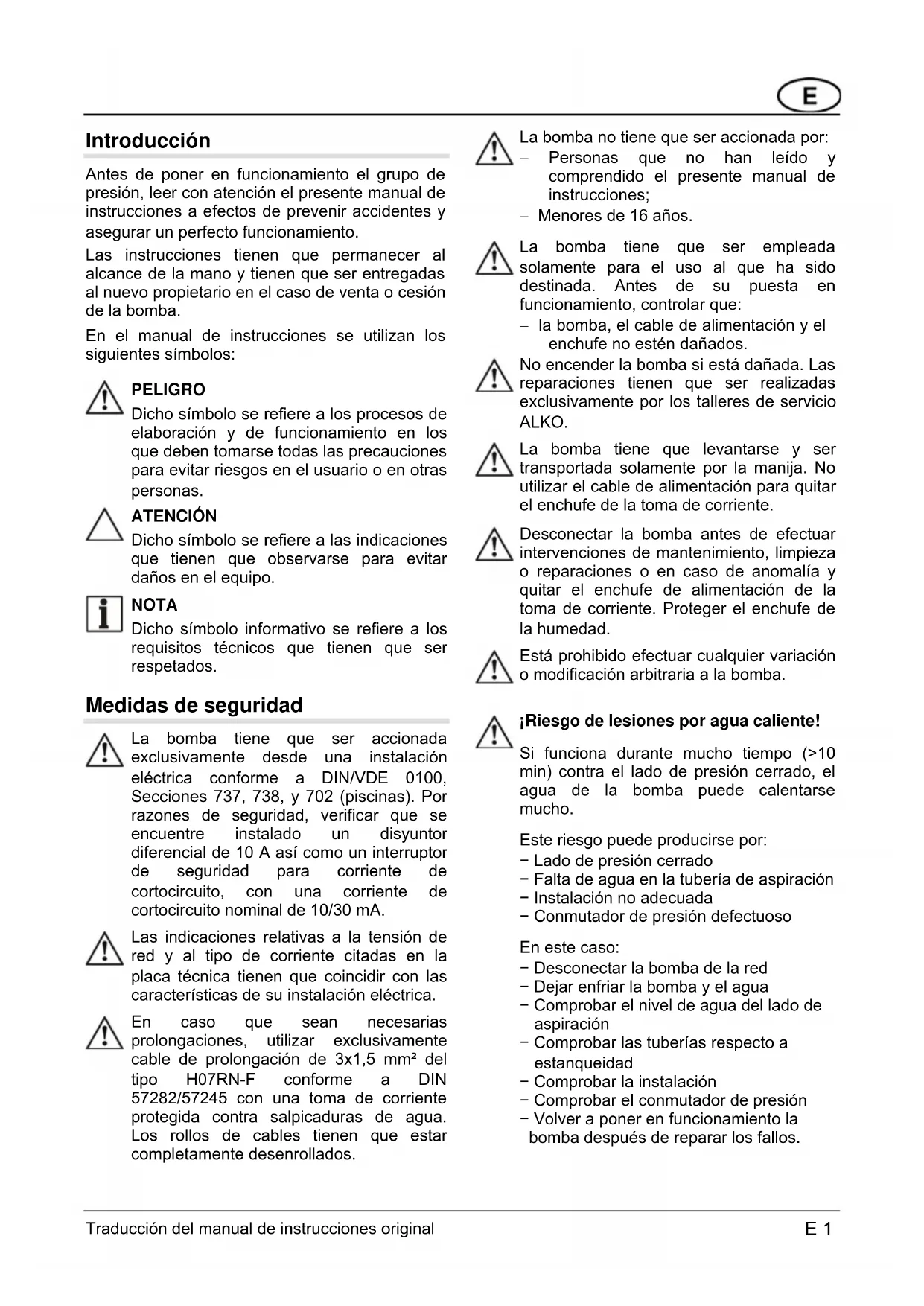 E

Introducción

Antes de poner en funcionamiento el grupo de presión, leer con atención el presente manual de instrucciones a efectos de prevenir accidentes y asegurar un perfecto funcionamiento.

Las instrucciones tienen que permanecer al alcance de la mano y tienen que ser entregadas al nuevo propietario en el caso de venta o cesión de la bomba.

En el manual de instrucciones se utilizan los siguientes símbolos:

PELIGRO
Dicho símbolo se refiere a los procesos de elaboración y de funcionamiento en los que deben tomarse todas las precauciones para evitar riesgos en el usuario o en otras personas.

ATENCIÓN
Dicho símbolo se refiere a las indicaciones que tienen que observarse para evitar daños en el equipo.

NOTA
Dicho símbolo informativo se refiere a los requisitos técnicos que tienen que ser respetados.

Medidas de seguridad

La bomba tiene que ser accionada exclusivamente desde una instalación eléctrica conforme a DIN/VDE 0100, Secciones 737, 738, y 702 (piscinas). Por razones de seguridad, verificar que se encuentre instalado un disyuntor diferencial de 10 A así como un interruptor de seguridad para corriente de cortocircuito, con una corriente de cortocircuito nominal de 10/30 mA.

Las indicaciones relativas a la tensión de red y al tipo de corriente citadas en la placa técnica tienen que coincidir con las características de su instalación eléctrica.

En caso que sean necesarias prolongaciones, utilizar exclusivamente cable de prolongación de 3x1,5 mm² del tipo H07RN-F conforme a DIN 57282/57245 con una toma de corriente protegida contra salpicaduras de agua. Los rollos de cables tienen que estar completamente desenrollados.

La bomba no tiene que ser accionada por:
– Personas que no han leído y comprendido el presente manual de instrucciones;
– Menores de 16 años.

La bomba tiene que ser empleada solamente para el uso al que ha sido destinada. Antes de su puesta en funcionamiento, controlar que:
– la bomba, el cable de alimentación y el enchufe no estén dañados.

No encender la bomba si está dañada. Las reparaciones tienen que ser realizadas exclusivamente por los talleres de servicio ALKO.

La bomba tiene que levantarse y ser transportada solamente por la manija. No utilizar el cable de alimentación para quitar el enchufe de la toma de corriente.

Desconectar la bomba antes de efectuar intervenciones de mantenimiento, limpieza o reparaciones o en caso de anomalía y quitar el enchufe de alimentación de la toma de corriente. Proteger el enchufe de la humedad.

Está prohibido efectuar cualquier variación o modificación arbitraria a la bomba.

¡Riesgo de lesiones por agua caliente!

Si funciona durante mucho tiempo (>10 min) contra el lado de presión cerrado, el agua de la bomba puede calentarse mucho.

Este riesgo puede producirse por:
− Lado de presión cerrado
− Falta de agua en la tubería de aspiración
− Instalación no adecuada
− Conmutador de presión defectuoso

En este caso:
− Desconectar la bomba de la red
− Dejar enfriar la bomba y el agua
− Comprobar el nivel de agua del lado de aspiración
− Comprobar las tuberías respecto a estanqueidad
− Comprobar la instalación
− Comprobar el conmutador de presión
− Volver a poner en funcionamiento la bomba después de reparar los fallos.

Traducción del manual de instrucciones original
E 1